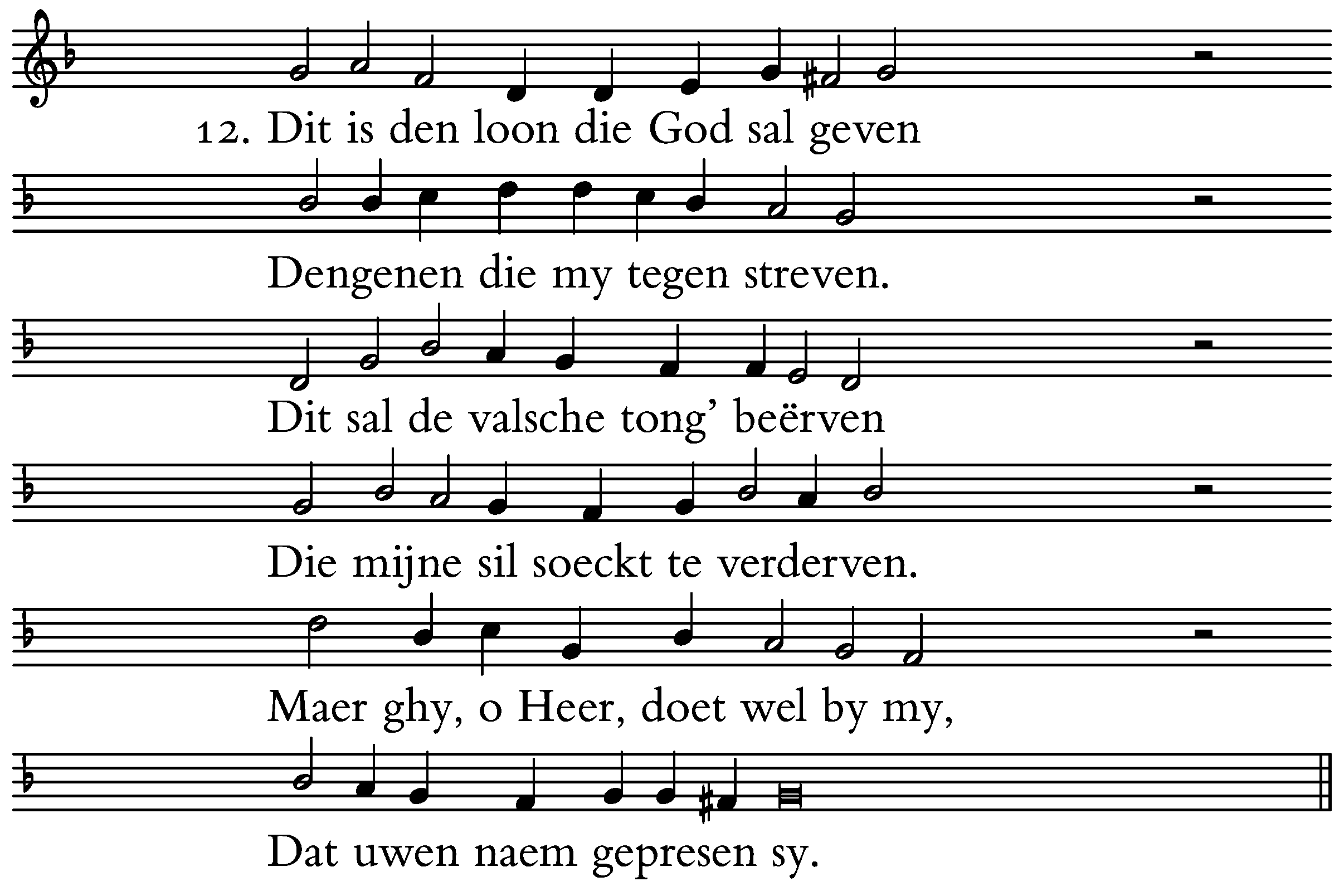 12. Dit is den loon die God sal geven

Dengenen die my tegen streven.

Dit sal de valsche tong' beërven

Die mijne sil soeckt te verderven.

Maer ghy, o Heer, doet wel by my,

Dat uwen naem gepresen sy.